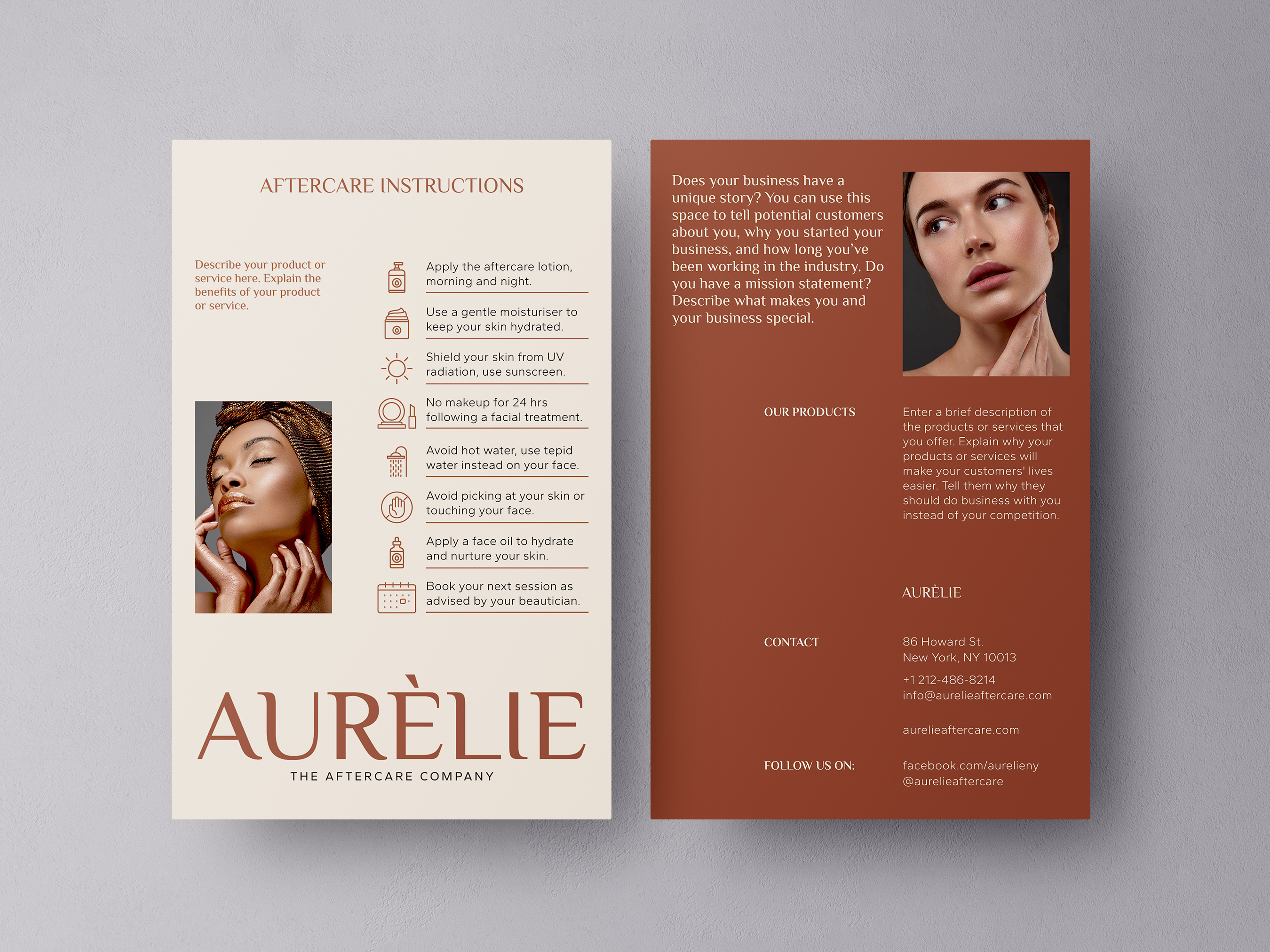 AFTERCARE INSTRUCTIONS

Describe your product or service here. Explain the benefits of your product or service.

Apply the aftercare lotion, morning and night.

Use a gentle moisturiser to keep your skin hydrated.

Shield your skin from UV radiation, use sunscreen.

No makeup for 24 hrs following a facial treatment.

Avoid hot water, use tepid water instead on your face.

Avoid picking at your skin or touching your face.

Apply a face oil to hydrate and nurture your skin.

Book your next session as advised by your beautician.

AURÈLIE
THE AFTERCARE COMPANY

Does your business have a unique story? You can use this space to tell potential customers about you, why you started your business, and how long you've been working in the industry. Do you have a mission statement? Describe what makes you and your business special.

OUR PRODUCTS

Enter a brief description of the products or services that you offer. Explain why your products or services will make your customers' lives easier. Tell them why they should do business with you instead of your competition.

AURÈLIE

CONTACT

86 Howard St.
New York, NY 10013
+1 212-486-8214
info@aurelieaftercare.com

aurelieaftercare.com

FOLLOW US ON:

facebook.com/aurelieny
@aurelieaftercare